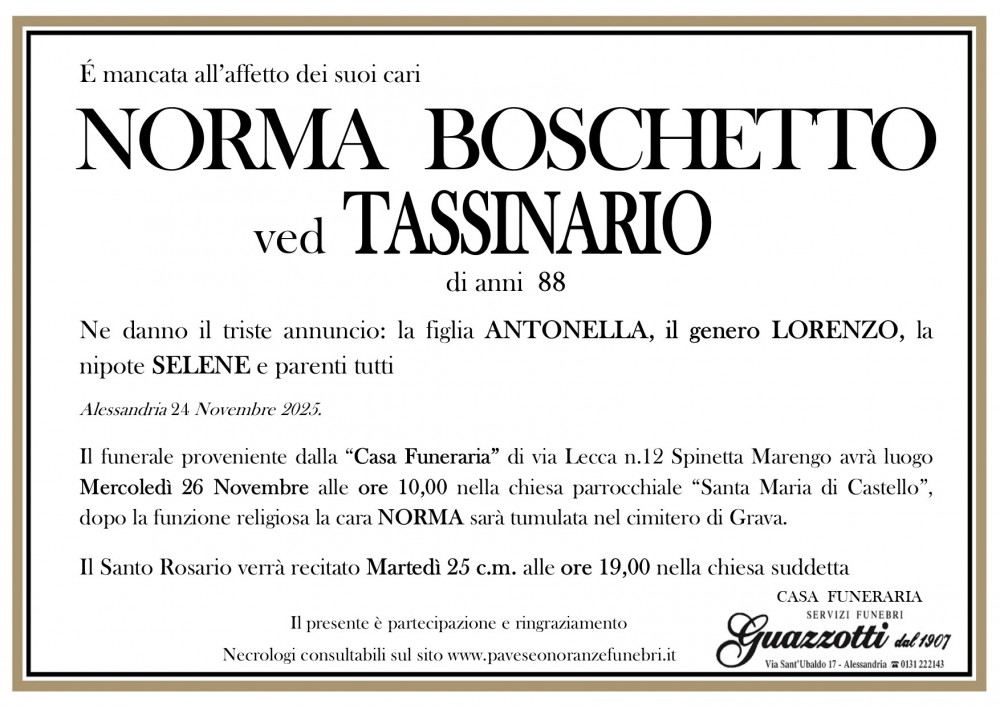 É mancata all'affetto dei suoi cari

NORMA BOSCHETTO

ved TASSINARIO

di anni 88

Ne danno il triste annuncio: la figlia ANTONELLA, il genero LORENZO, la nipote SELENE e parenti tutti

Alessandria 24 Novembre 2025.

Il funerale proveniente dalla "Casa Funeraria" di via Lecca n.12 Spinetta Marengo avrà luogo Mercoledì 26 Novembre alle ore 10,00 nella chiesa parrocchiale "Santa Maria di Castello", dopo la funzione religiosa la cara NORMA sarà tumulata nel cimitero di Grava.

Il Santo Rosario verrà recitato Martedì 25 c.m. alle ore 19,00 nella chiesa suddetta

Il presente è partecipazione e ringraziamento

Necrologi consultabili sul sito www.paveseonoranzefunebri.it

CASA FUNERARIA
SERVIZI FUNEBRI
Guazzotti dal 1907
Via Sant'Ubaldo 17 - Alessandria ☎ 0131 222143